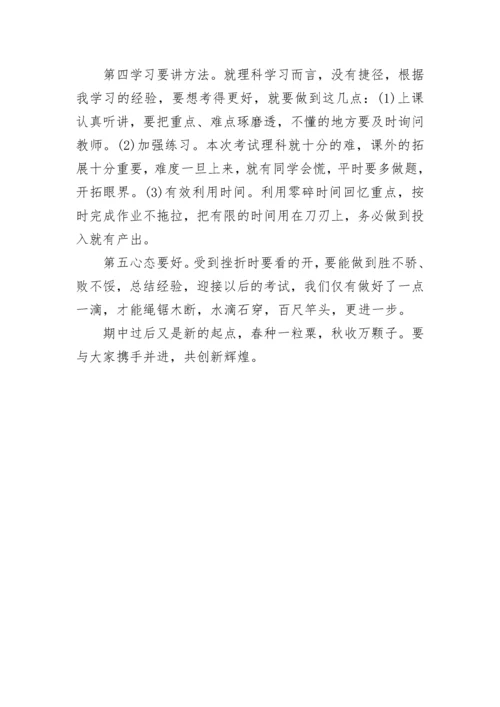 第四学习要讲方法。就理科学习而言，没有捷径，根据我学习的经验，要想考得更好，就要做到这几点：(1)上课认真听讲，要把重点、难点琢磨透，不懂的地方要及时询问教师。(2)加强练习。本次考试理科就十分的难，课外的拓展十分重要，难度一旦上来，就有同学会慌，平时要多做题，开拓眼界。(3)有效利用时间。利用零碎时间回忆重点，按时完成作业不拖拉，把有限的时间用在刀刃上，务必做到投入就有产出。

第五心态要好。受到挫折时要看的开，要能做到胜不骄、败不馁，总结经验，迎接以后的考试，我们仅有做好了一点一滴，才能绳锯木断，水滴石穿，百尺竿头，更进一步。

期中过后又是新的起点，春种一粒粟，秋收万颗子。要与大家携手并进，共创新辉煌。